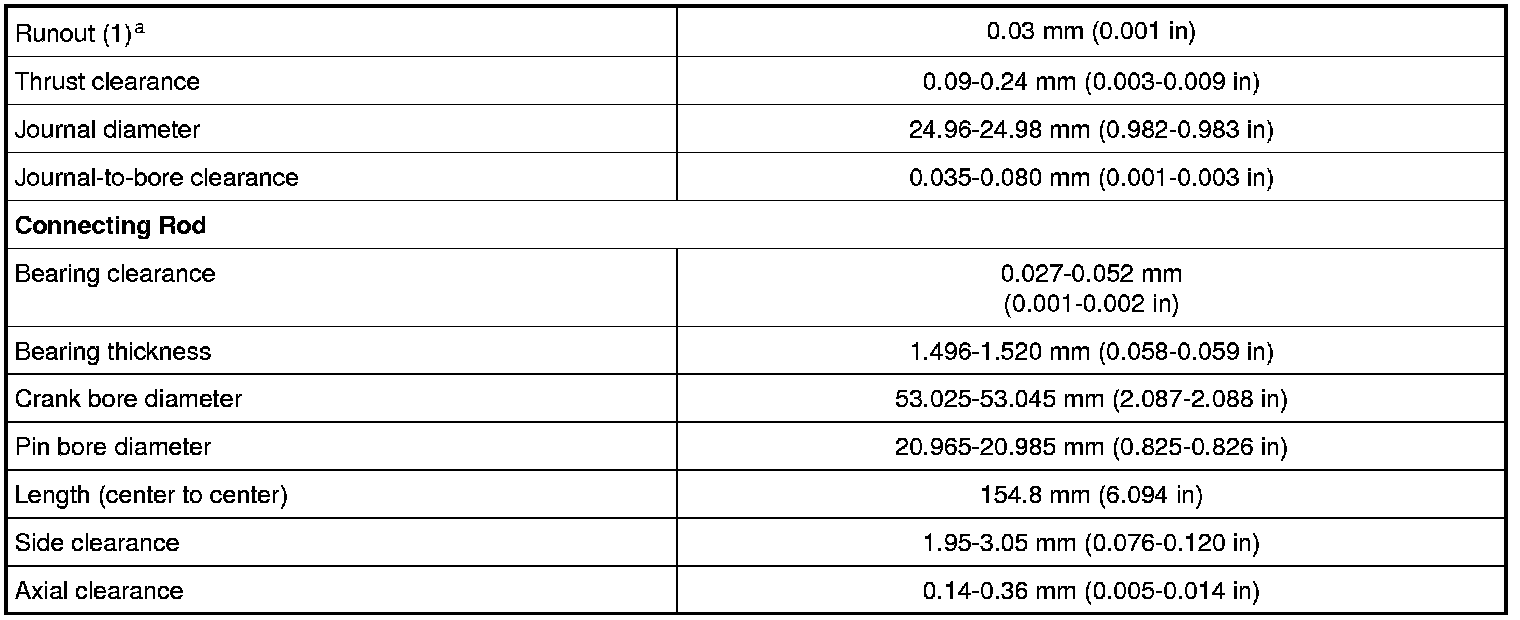 | Runout (1)$^{a}$ | 0.03 mm (0.001 in) |
|---|---|
| Thrust clearance | 0.09-0.24 mm (0.003-0.009 in) |
| Journal diameter | 24.96-24.98 mm (0.982-0.983 in) |
| Journal-to-bore clearance | 0.035-0.080 mm (0.001-0.003 in) |
| Connecting Rod | |
| Bearing clearance | 0.027-0.052 mm (0.001-0.002 in) |
| Bearing thickness | 1.496-1.520 mm (0.058-0.059 in) |
| Crank bore diameter | 53.025-53.045 mm (2.087-2.088 in) |
| Pin bore diameter | 20.965-20.985 mm (0.825-0.826 in) |
| Length (center to center) | 154.8 mm (6.094 in) |
| Side clearance | 1.95-3.05 mm (0.076-0.120 in) |
| Axial clearance | 0.14-0.36 mm (0.005-0.014 in) |